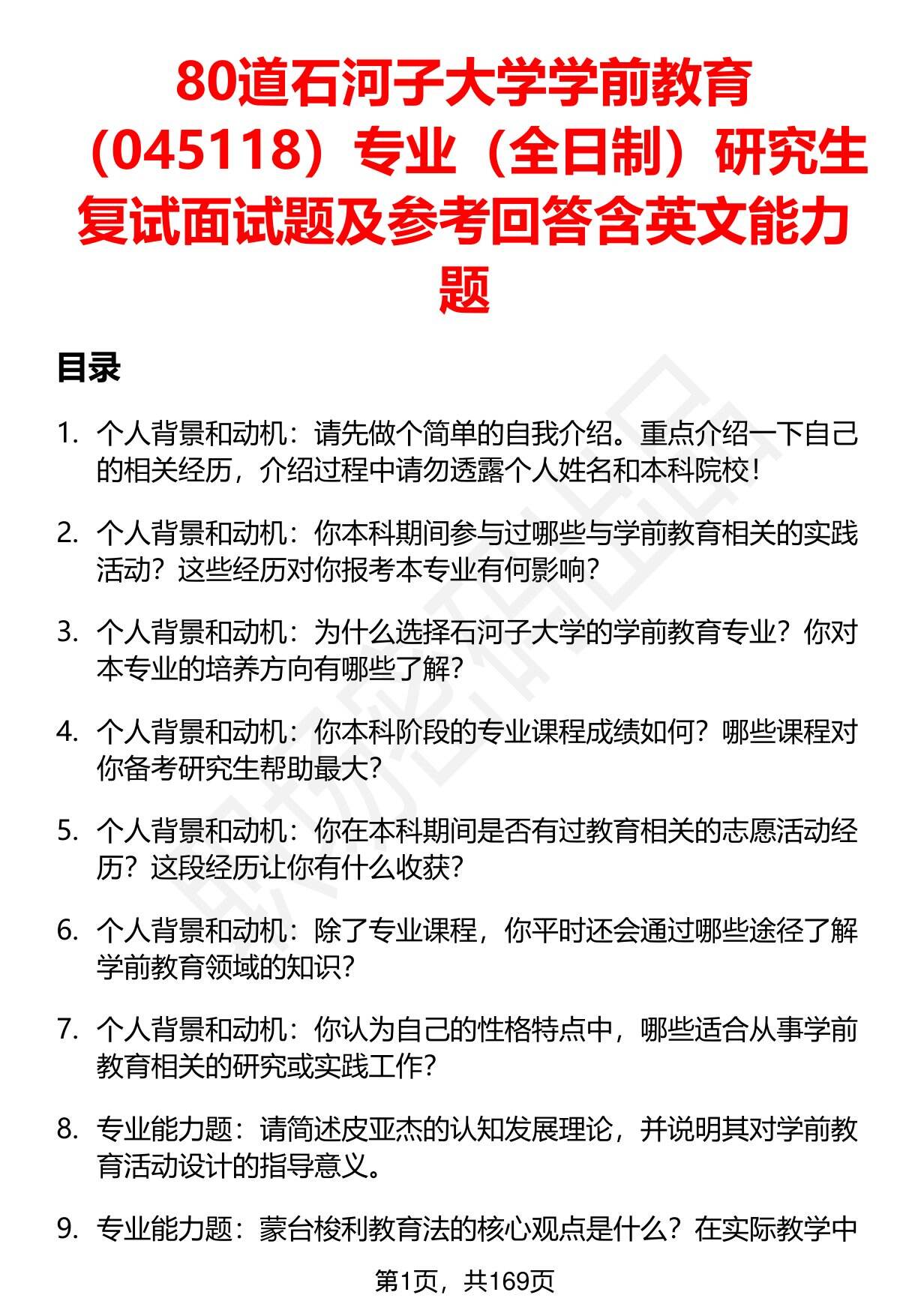 80道石河子大学学前教育（045118）专业（全日制）研究生复试面试题及参考回答含英文能力题

目录

1. 个人背景和动机：请先做个简单的自我介绍。重点介绍一下自己的相关经历，介绍过程中请勿透露个人姓名和本科院校！

2. 个人背景和动机：你本科期间参与过哪些与学前教育相关的实践活动？这些经历对你报考本专业有何影响？

3. 个人背景和动机：为什么选择石河子大学的学前教育专业？你对本专业的培养方向有哪些了解？

4. 个人背景和动机：你本科阶段的专业课程成绩如何？哪些课程对你备考研究生帮助最大？

5. 个人背景和动机：你在本科期间是否有过教育相关的志愿活动经历？这段经历让你有什么收获？

6. 个人背景和动机：除了专业课程，你平时还会通过哪些途径了解学前教育领域的知识？

7. 个人背景和动机：你认为自己的性格特点中，哪些适合从事学前教育相关的研究或实践工作？

8. 专业能力题：请简述皮亚杰的认知发展理论，并说明其对学前教育活动设计的指导意义。

9. 专业能力题：蒙台梭利教育法的核心观点是什么？在实际教学中

第1页，共169页